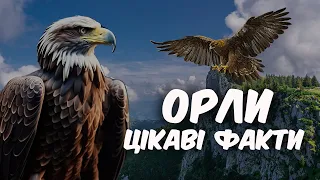 ОРЛИ
ЦІКАВІ ФАКТИ